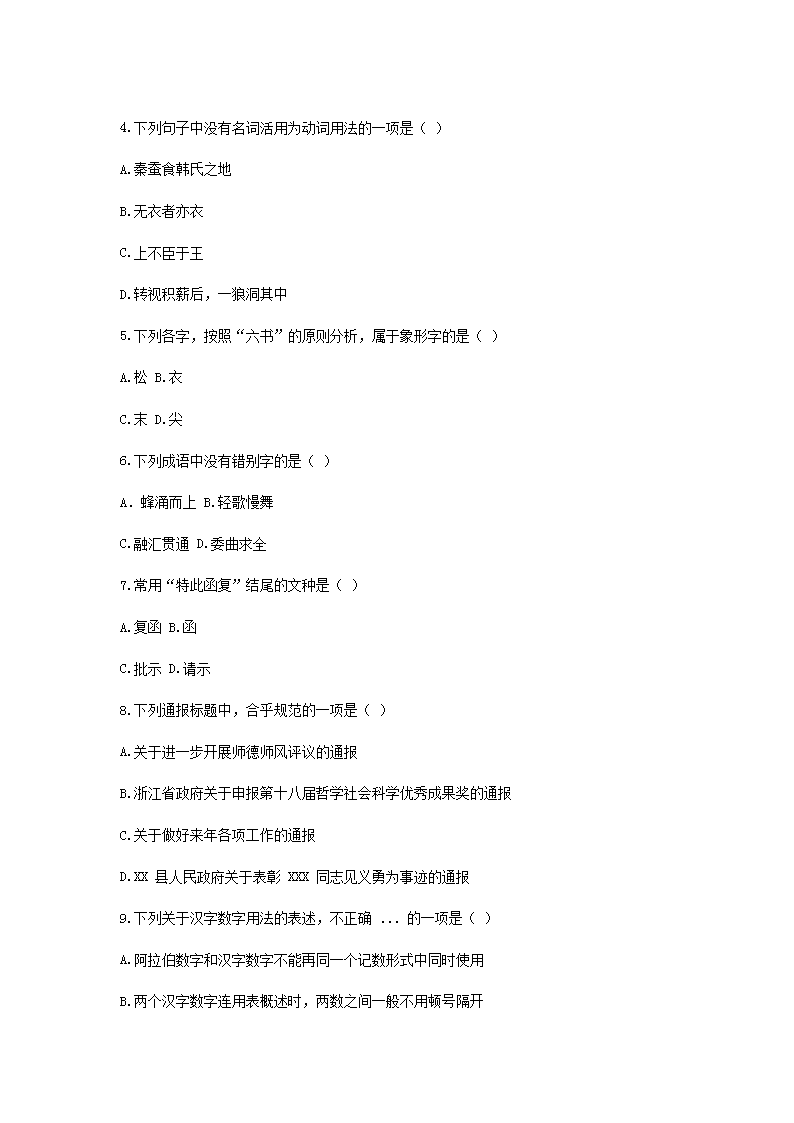 4.下列句子中没有名词活用为动词用法的一项是（ ）

A.秦蚕食韩氏之地

B.无衣者亦衣

C.上不臣于王

D.转视积薪后，一狼洞其中

5.下列各字，按照“六书”的原则分析，属于象形字的是（ ）

A.松 B.衣

C.末 D.尖

6.下列成语中没有错别字的是（ ）

A. 蜂涌而上 B.轻歌慢舞

C.融汇贯通 D.委曲求全

7.常用“特此函复”结尾的文种是（ ）

A.复函 B.函

C.批示 D.请示

8.下列通报标题中，合乎规范的一项是（ ）

A.关于进一步开展师德师风评议的通报

B.浙江省政府关于申报第十八届哲学社会科学优秀成果奖的通报

C.关于做好来年各项工作的通报

D.XX 县人民政府关于表彰 XXX 同志见义勇为事迹的通报

9.下列关于汉字数字用法的表述，不正确 ... 的一项是（ ）

A.阿拉伯数字和汉字数字不能再同一个记数形式中同时使用

B.两个汉字数字连用表概述时，两数之间一般不用顿号隔开